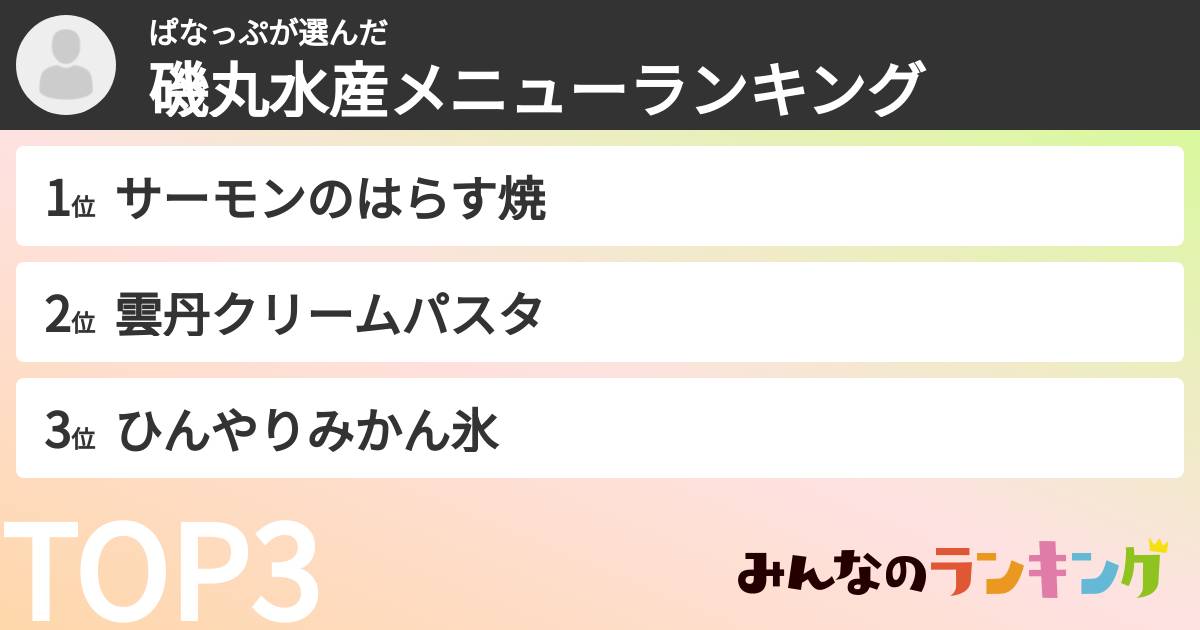 ぱなっぷが選んだ
磯丸水産メニューランキング

1位 サーモンのはらす焼

2位 雲丹クリームパスタ

3位 ひんやりみかん氷

TOP3

みんなのランキング